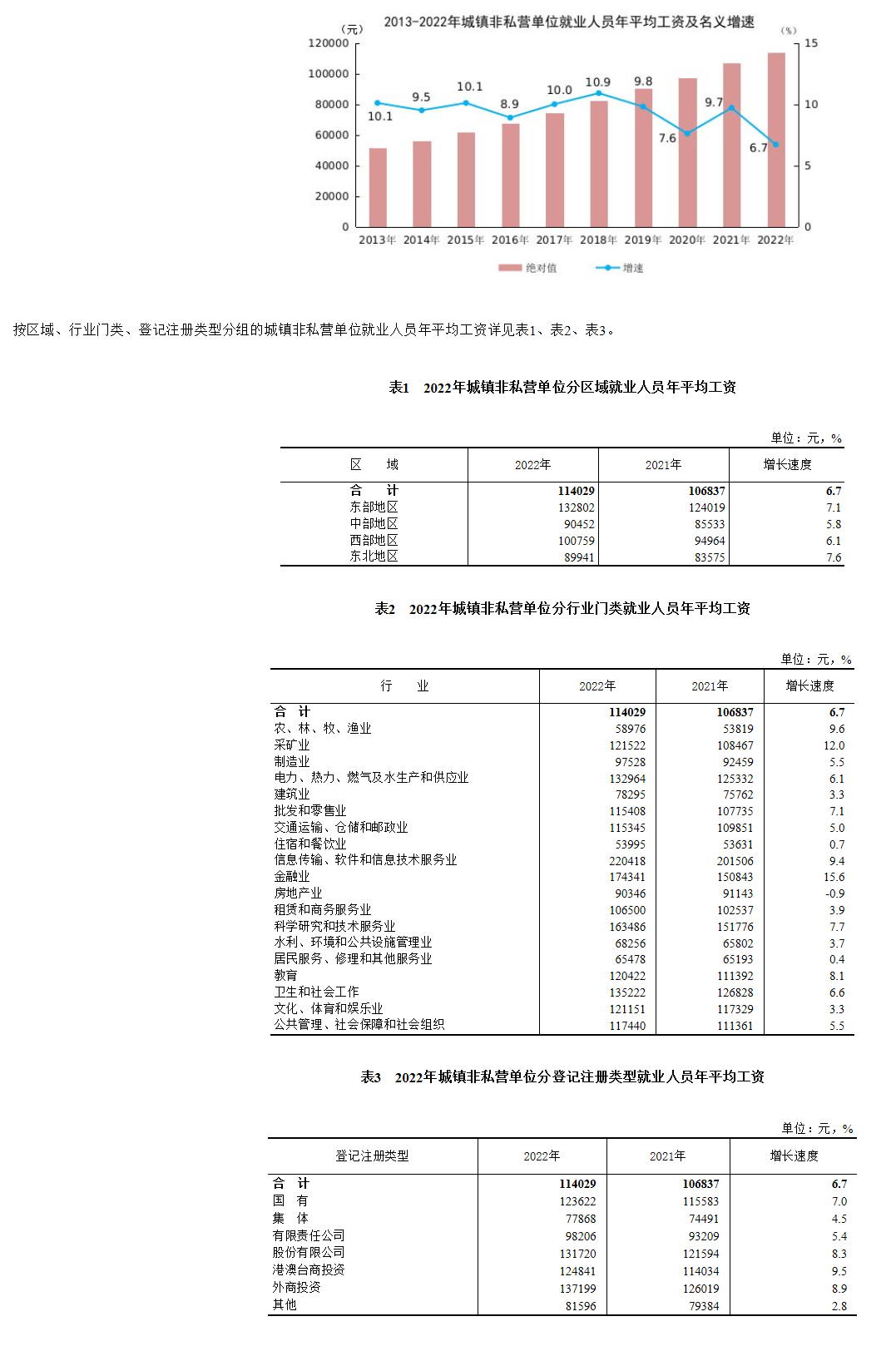 2013-2022年城镇非私营单位就业人员年平均工资及名义增速

（元）
（%）
120000
100000
80000
60000
40000
20000
0
15
10
5
0
10.1
9.5
10.1
8.9
10.0
10.9
9.8
7.6
9.7
6.7
2013年 2014年 2015年 2016年 2017年 2018年 2019年 2020年 2021年 2022年
绝对值
增速

按区域、行业门类、登记注册类型分组的城镇非私营单位就业人员年平均工资详见表1、表2、表3。

表1 2022年城镇非私营单位分区域就业人员年平均工资

单位：元，%

| 区 域 | 2022年 | 2021年 | 增长速度 |
|---|---|---|---|
| 合 计 | 114029 | 106837 | 6.7 |
| 东部地区 | 132802 | 124019 | 7.1 |
| 中部地区 | 90452 | 85533 | 5.8 |
| 西部地区 | 100759 | 94964 | 6.1 |
| 东北地区 | 89941 | 83575 | 7.6 |

表2 2022年城镇非私营单位分行业门类就业人员年平均工资

单位：元，%

| 行 业 | 2022年 | 2021年 | 增长速度 |
|---|---|---|---|
| 合 计 | 114029 | 106837 | 6.7 |
| 农、林、牧、渔业 | 58976 | 53819 | 9.6 |
| 采矿业 | 121522 | 108467 | 12.0 |
| 制造业 | 97528 | 92459 | 5.5 |
| 电力、热力、燃气及水生产和供应业 | 132964 | 125332 | 6.1 |
| 建筑业 | 78295 | 75762 | 3.3 |
| 批发和零售业 | 115408 | 107735 | 7.1 |
| 交通运输、仓储和邮政业 | 115345 | 109851 | 5.0 |
| 住宿和餐饮业 | 53995 | 53631 | 0.7 |
| 信息传输、软件和信息技术服务业 | 220418 | 201506 | 9.4 |
| 金融业 | 174341 | 150843 | 15.6 |
| 房地产业 | 90346 | 91143 | -0.9 |
| 租赁和商务服务业 | 106500 | 102537 | 3.9 |
| 科学研究和技术服务业 | 163486 | 151776 | 7.7 |
| 水利、环境和公共设施管理业 | 68256 | 65802 | 3.7 |
| 居民服务、修理和其他服务业 | 65478 | 65193 | 0.4 |
| 教育 | 120422 | 111392 | 8.1 |
| 卫生和社会工作 | 135222 | 126828 | 6.6 |
| 文化、体育和娱乐业 | 121151 | 117329 | 3.3 |
| 公共管理、社会保障和社会组织 | 117440 | 111361 | 5.5 |

表3 2022年城镇非私营单位分登记注册类型就业人员年平均工资

单位：元，%

| 登记注册类型 | 2022年 | 2021年 | 增长速度 |
|---|---|---|---|
| 合 计 | 114029 | 106837 | 6.7 |
| 国 有 | 123622 | 115583 | 7.0 |
| 集 体 | 77868 | 74491 | 4.5 |
| 有限责任公司 | 98206 | 93209 | 5.4 |
| 股份有限公司 | 131720 | 121594 | 8.3 |
| 港澳台商投资 | 124841 | 114034 | 9.5 |
| 外商投资 | 137199 | 126019 | 8.9 |
| 其他 | 81596 | 79384 | 2.8 |